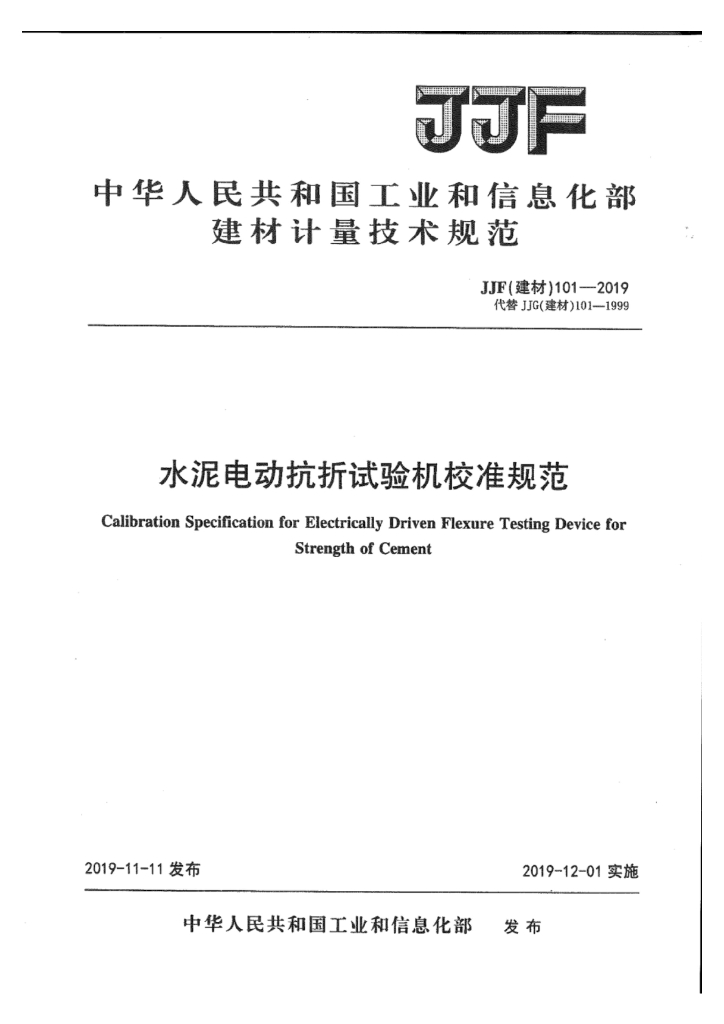 JJF

中华人民共和国工业和信息化部
建材计量技术规范

JJF(建材)101—2019
代替 JJG(建材)101—1999

水泥电动抗折试验机校准规范

Calibration Specification for Electrically Driven Flexure Testing Device for Strength of Cement

2019-11-11 发布

2019-12-01 实施

中华人民共和国工业和信息化部 发布